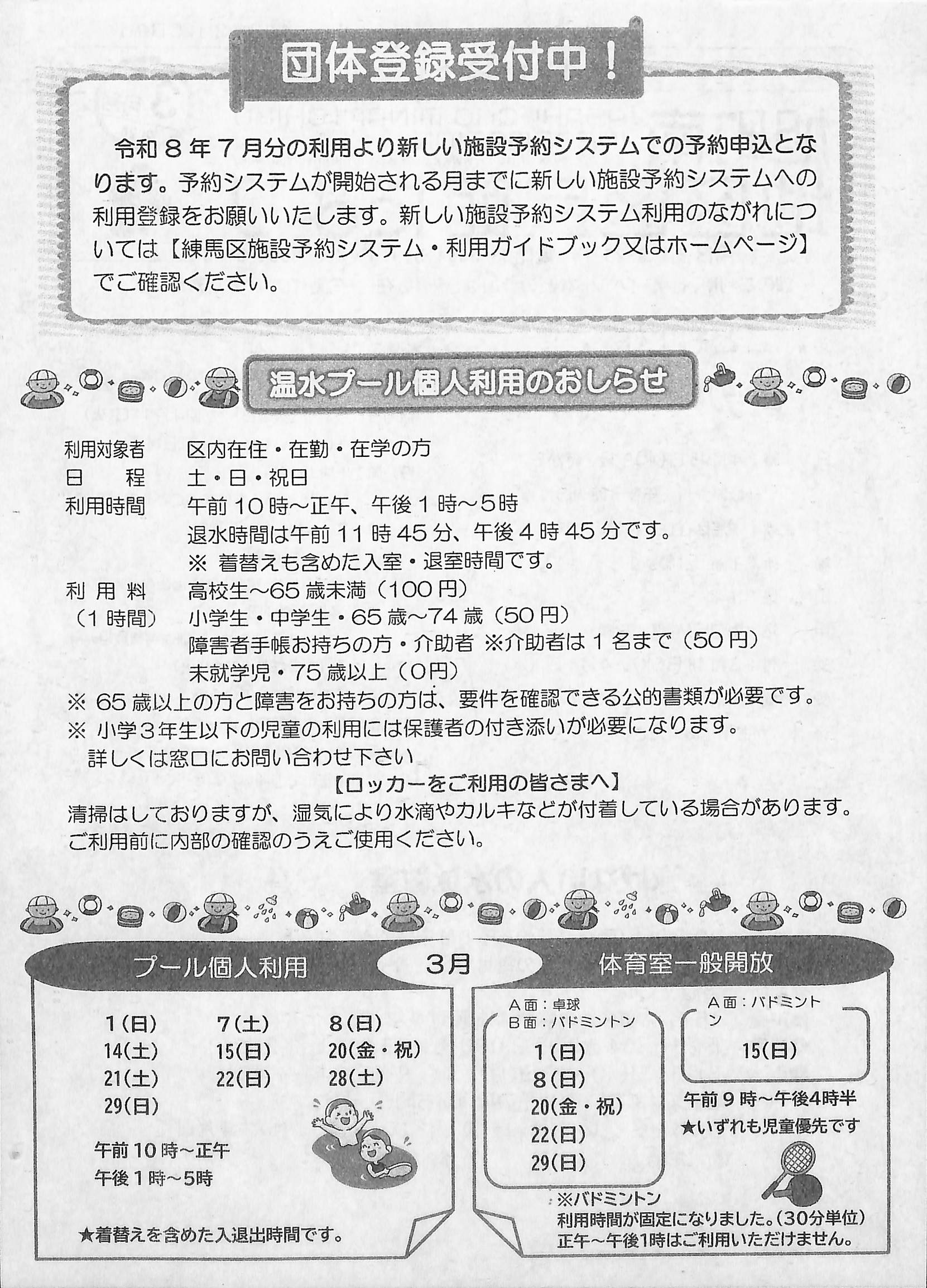 団体登録受付中！

令和８年７月分の利用より新しい施設予約システムでの予約申込となります。予約システムが開始される月までに新しい施設予約システムへの利用登録をお願いいたします。新しい施設予約システム利用のながれについては【練馬区施設予約システム・利用ガイドブック又はホームページ】でご確認ください。

温水プール個人利用のおしらせ

利用対象者　区内在住・在勤・在学の方
日　程　土・日・祝日
利用時間　午前１０時～正午、午後１時～５時
退水時間は午前１１時４５分、午後４時４５分です。
※ 着替えも含めた入室・退室時間です。
利用料（１時間）　高校生～６５歳未満（１００円）
小学生・中学生・６５歳～７４歳（５０円）
障害者手帳お持ちの方・介助者 ※介助者は１名まで（５０円）
未就学児・７５歳以上（０円）
※ ６５歳以上の方と障害をお持ちの方は、要件を確認できる公的書類が必要です。
※ 小学３年生以下の児童の利用には保護者の付き添いが必要になります。
詳しくは窓口にお問い合わせ下さい

【ロッカーをご利用の皆さまへ】
清掃はしておりますが、湿気により水滴やカルキなどが付着している場合があります。ご利用前に内部の確認のうえご使用ください。

プール個人利用　３月　体育室一般開放

1(日)　7(土)　8(日)
14(土)　15(日)　20(金・祝)
21(土)　22(日)　28(土)
29(日)

午前10時～正午
午後1時～5時

★着替えを含めた入退出時間です。

A面：卓球
B面：バドミントン
1(日)
8(日)
20(金・祝)
22(日)
29(日)

A面：バドミントン
15(日)

午前９時～午後4時半
★いずれも児童優先です

※バドミントン
利用時間が固定になりました。(30分単位)
正午～午後1時はご利用いただけません。